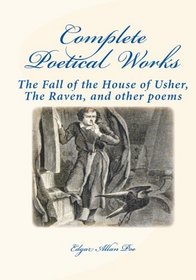 Complete Poetical Works

The Fall of the House of Usher, The Raven, and other poems

Edgar Allan Poe